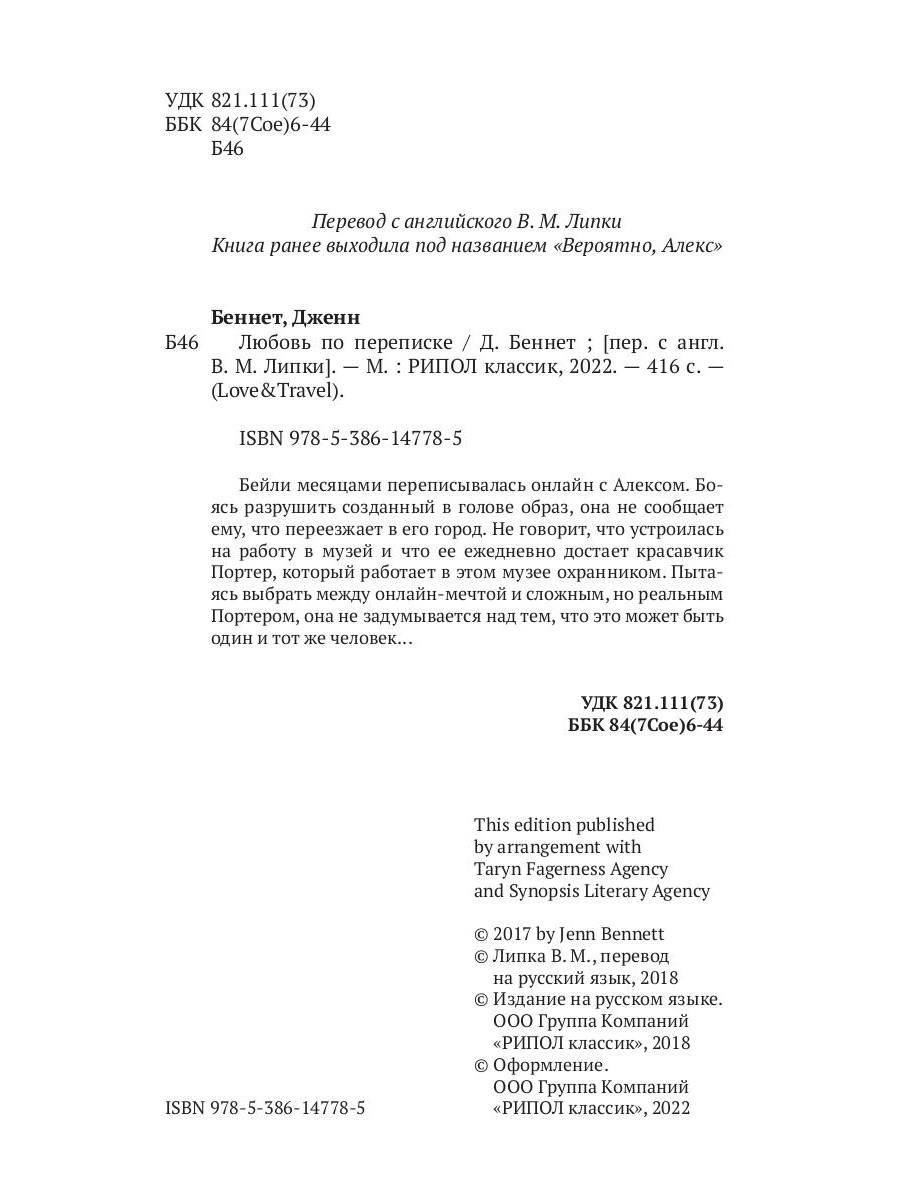 УДК 821.111(73)
ББК 84(7Сое)6-44
Б46

Перевод с английского В. М. Липки
Книга ранее выходила под названием «Вероятно, Алекс»

Беннет, Дженн
Б46 Любовь по переписке / Д. Беннет ; [пер. с англ. В. М. Липки]. — М. : РИПОЛ классик, 2022. — 416 с. — (Love&Travel).

ISBN 978-5-386-14778-5

Бейли месяцами переписывалась онлайн с Алексом. Боясь разрушить созданный в голове образ, она не сообщает ему, что переезжает в его город. Не говорит, что устроилась на работу в музей и что ее ежедневно достает красавчик Портер, который работает в этом музее охранником. Пытаясь выбрать между онлайн-мечтой и сложным, но реальным Портером, она не задумывается над тем, что это может быть один и тот же человек...

УДК 821.111(73)
ББК 84(7Сое)6-44

This edition published by arrangement with Taryn Fagerness Agency and Synopsis Literary Agency

© 2017 by Jenn Bennett
© Липка В. М., перевод на русский язык, 2018
© Издание на русском языке. ООО Группа Компаний «РИПОЛ классик», 2018
© Оформление. ООО Группа Компаний «РИПОЛ классик», 2022

ISBN 978-5-386-14778-5